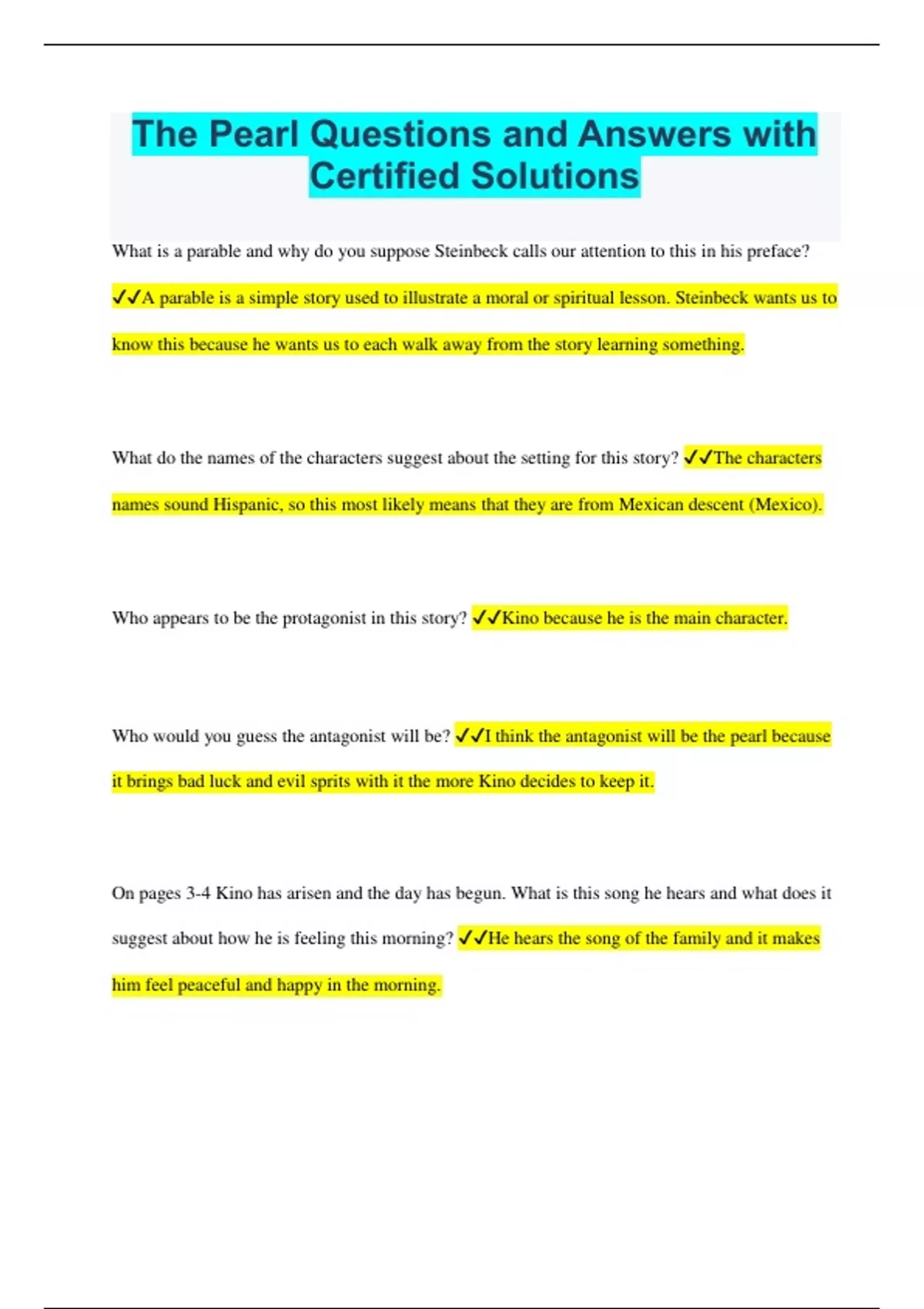 The Pearl Questions and Answers with Certified Solutions

What is a parable and why do you suppose Steinbeck calls our attention to this in his preface? ✓✓A parable is a simple story used to illustrate a moral or spiritual lesson. Steinbeck wants us to know this because he wants us to each walk away from the story learning something.

What do the names of the characters suggest about the setting for this story? ✓✓The characters names sound Hispanic, so this most likely means that they are from Mexican descent (Mexico).

Who appears to be the protagonist in this story? ✓✓Kino because he is the main character.

Who would you guess the antagonist will be? ✓✓I think the antagonist will be the pearl because it brings bad luck and evil sprits with it the more Kino decides to keep it.

On pages 3-4 Kino has arisen and the day has begun. What is this song he hears and what does it suggest about how he is feeling this morning? ✓✓He hears the song of the family and it makes him feel peaceful and happy in the morning.